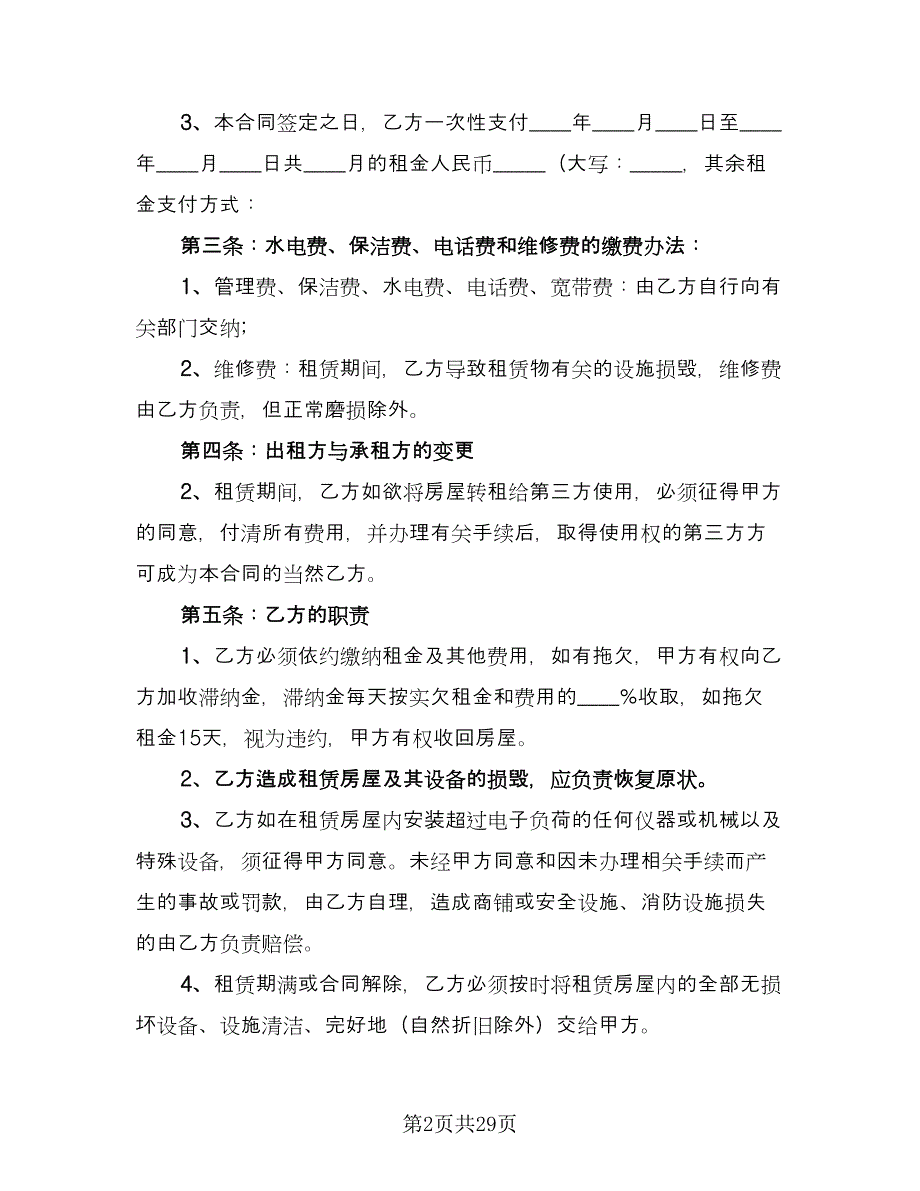 3、本合同签定之日，乙方一次性支付____年____月____日至____年____月____日共____月的租金人民币_____（大写：_____，其余租金支付方式：

第三条：水电费、保洁费、电话费和维修费的缴费办法：

1、管理费、保洁费、水电费、电话费、宽带费：由乙方自行向有关部门交纳;

2、维修费：租赁期间，乙方导致租赁物有关的设施损毁，维修费由乙方负责，但正常磨损除外。

第四条：出租方与承租方的变更

2、租赁期间，乙方如欲将房屋转租给第三方使用，必须征得甲方的同意，付清所有费用，并办理有关手续后，取得使用权的第三方方可成为本合同的当然乙方。

第五条：乙方的职责

1、乙方必须依约缴纳租金及其他费用，如有拖欠，甲方有权向乙方加收滞纳金，滞纳金每天按实欠租金和费用的____%收取，如拖欠租金15天，视为违约，甲方有权收回房屋。

2、乙方造成租赁房屋及其设备的损毁，应负责恢复原状。

3、乙方如在租赁房屋内安装超过电子负荷的任何仪器或机械以及特殊设备，须征得甲方同意。未经甲方同意和因未办理相关手续而产生的事故或罚款，由乙方自理，造成商铺或安全设施、消防设施损失的由乙方负责赔偿。

4、租赁期满或合同解除，乙方必须按时将租赁房屋内的全部无损坏设备、设施清洁、完好地（自然折旧除外）交给甲方。

第2页共29页